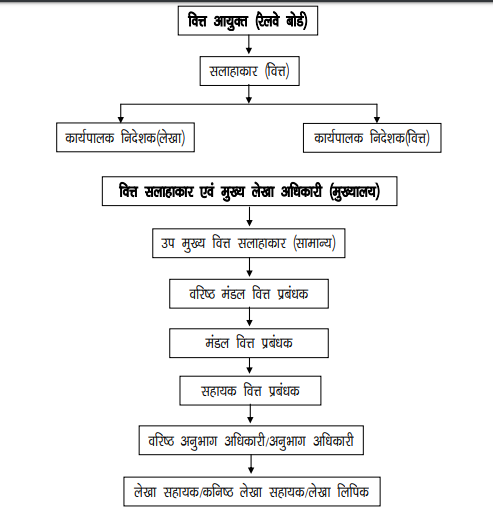 वित्त आयुक्त (रेलवे बोर्ड)

सलाहाकार (वित्त)

कार्यपालक निदेशक(लेखा)

कार्यपालक निदेशक(वित्त)

वित्त सलाहाकार एवं मुख्य लेखा अधिकारी (मुख्यालय)

उप मुख्य वित्त सलाहाकार (सामान्य)

वरिष्ठ मंडल वित्त प्रबंधक

मंडल वित्त प्रबंधक

सहायक वित्त प्रबंधक

वरिष्ठ अनुभाग अधिकारी/अनुभाग अधिकारी

लेखा सहायक/कनिष्ठ लेखा सहायक/लेखा लिपिक